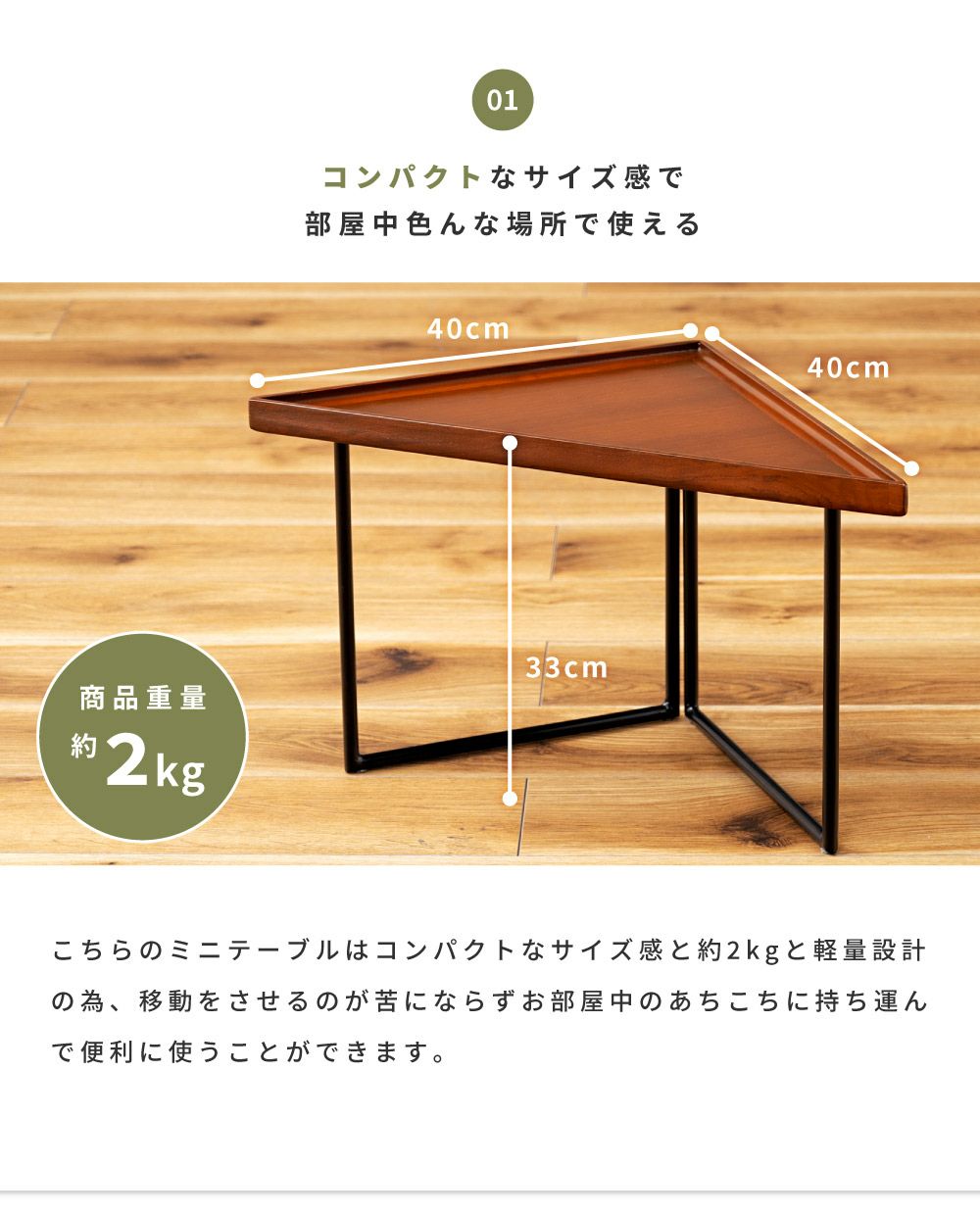 01

コンパクトなサイズ感で
部屋中色んな場所で使える

40cm

40cm

33cm

商品重量
約2kg

こちらのミニテーブルはコンパクトなサイズ感と約2kgと軽量設計の為、移動をさせるのが苦にならずお部屋中のあちこちに持ち運んで便利に使うことができます。